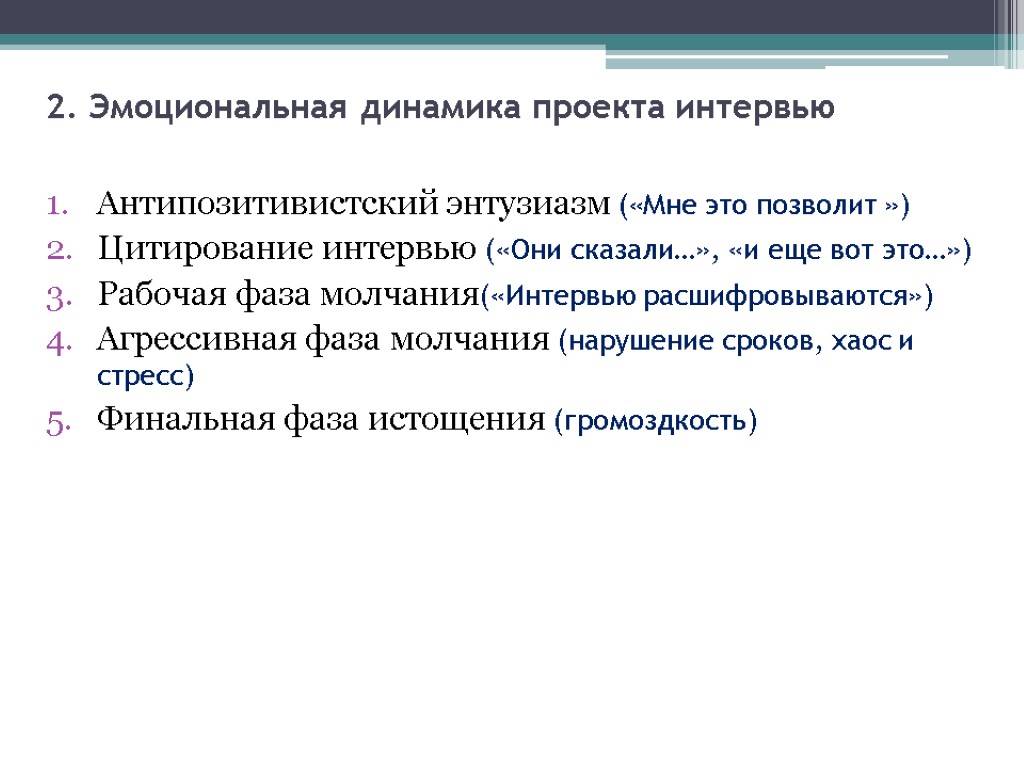 2. Эмоциональная динамика проекта интервью

1. Антипозитивистский энтузиазм («Мне это позволит »)
2. Цитирование интервью («Они сказали…», «и еще вот это…»)
3. Рабочая фаза молчания(«Интервью расшифровываются»)
4. Агрессивная фаза молчания (нарушение сроков, хаос и стресс)
5. Финальная фаза истощения (громоздкость)